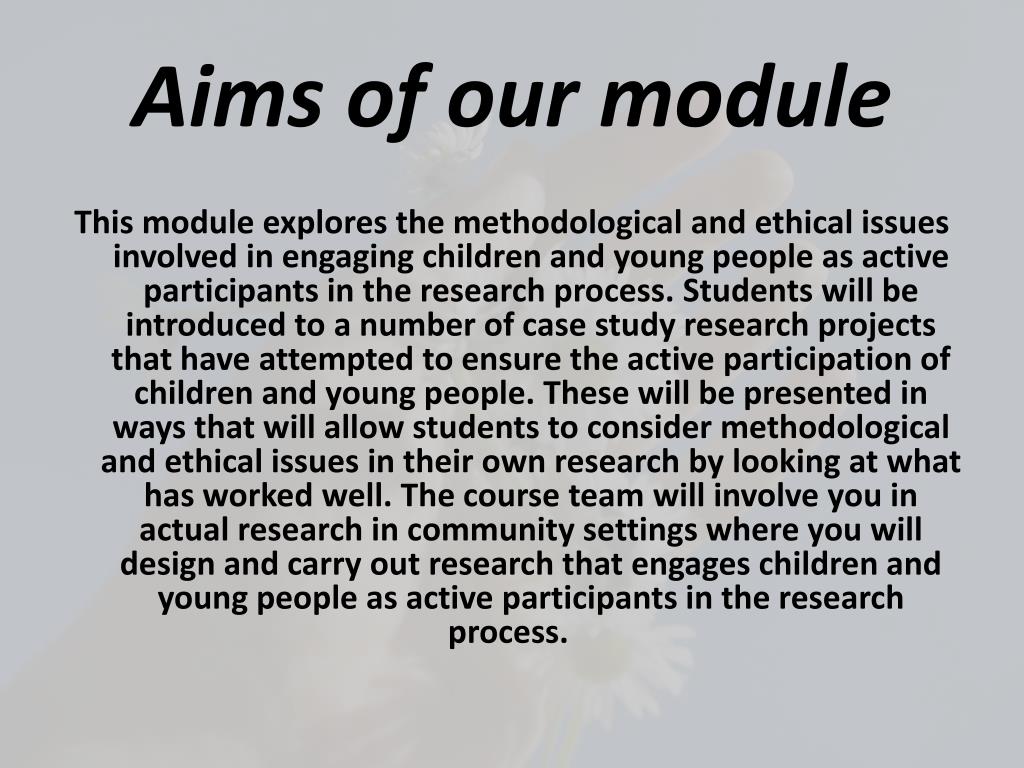 Aims of our module

This module explores the methodological and ethical issues involved in engaging children and young people as active participants in the research process. Students will be introduced to a number of case study research projects that have attempted to ensure the active participation of children and young people. These will be presented in ways that will allow students to consider methodological and ethical issues in their own research by looking at what has worked well. The course team will involve you in actual research in community settings where you will design and carry out research that engages children and young people as active participants in the research process.